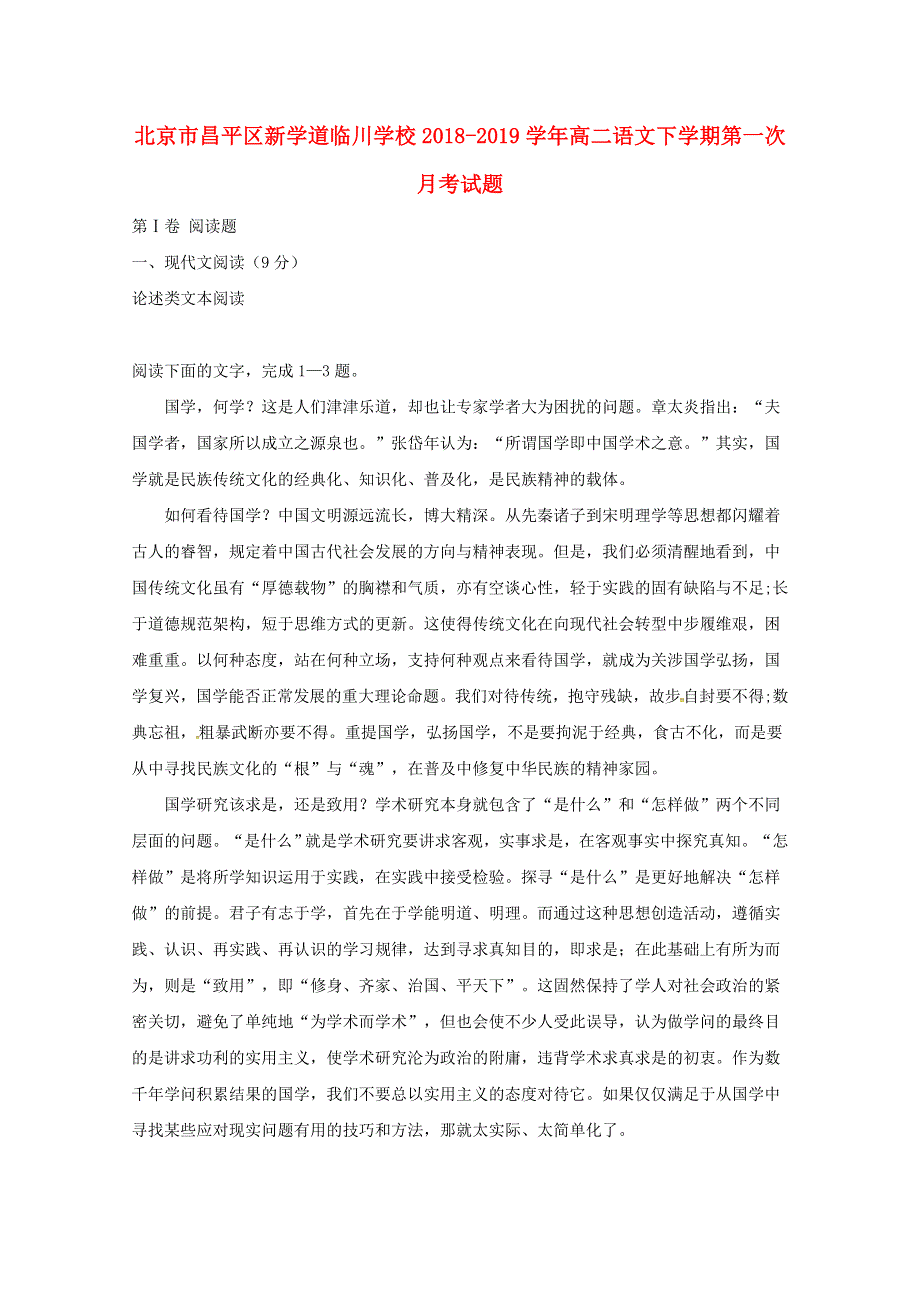 北京市昌平区新学道临川学校2018-2019学年高二语文下学期第一次月考试题

第Ⅰ卷 阅读题

一、现代文阅读（9分）

论述类文本阅读

阅读下面的文字，完成1—3题。

国学，何学？这是人们津津乐道，却也让专家学者大为困扰的问题。章太炎指出：“夫国学者，国家所以成立之源泉也。”张岱年认为：“所谓国学即中国学术之意。”其实，国学就是民族传统文化的经典化、知识化、普及化，是民族精神的载体。

如何看待国学？中国文明源远流长，博大精深。从先秦诸子到宋明理学等思想都闪耀着古人的睿智，规定着中国古代社会发展的方向与精神表现。但是，我们必须清醒地看到，中国传统文化虽有“厚德载物”的胸襟和气质，亦有空谈心性，轻于实践的固有缺陷与不足;长于道德规范架构，短于思维方式的更新。这使得传统文化在向现代社会转型中步履维艰，困难重重。以何种态度，站在何种立场，支持何种观点来看待国学，就成为关涉国学弘扬，国学复兴，国学能否正常发展的重大理论命题。我们对待传统，抱守残缺，故步自封要不得;数典忘祖，粗暴武断亦要不得。重提国学，弘扬国学，不是要拘泥于经典，食古不化，而是要从中寻找民族文化的“根”与“魂”，在普及中修复中华民族的精神家园。

国学研究该求是，还是致用？学术研究本身就包含了“是什么”和“怎样做”两个不同层面的问题。“是什么”就是学术研究要讲求客观，实事求是，在客观事实中探究真知。“怎样做”是将所学知识运用于实践，在实践中接受检验。探寻“是什么”是更好地解决“怎样做”的前提。君子有志于学，首先在于学能明道、明理。而通过这种思想创造活动，遵循实践、认识、再实践、再认识的学习规律，达到寻求真知目的，即求是；在此基础上有所为而为，则是“致用”，即“修身、齐家、治国、平天下”。这固然保持了学人对社会政治的紧密关切，避免了单纯地“为学术而学术”，但也会使不少人受此误导，认为做学问的最终目的是讲求功利的实用主义，使学术研究沦为政治的附庸，违背学术求真求是的初衷。作为数千年学问积累结果的国学，我们不要总以实用主义的态度对待它。如果仅仅满足于从国学中寻找某些应对现实问题有用的技巧和方法，那就太实际、太简单化了。